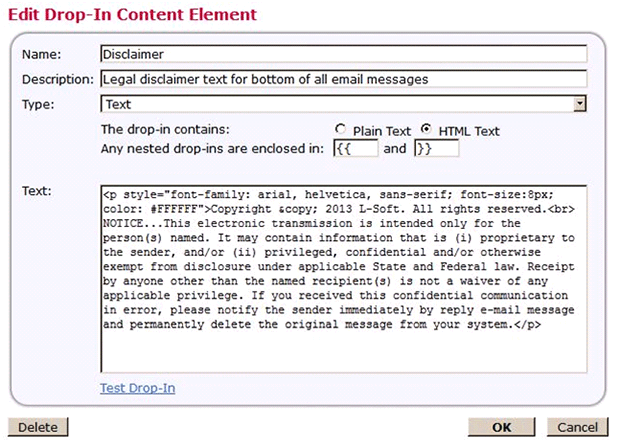 Edit Drop-In Content Element

Name: Disclaimer

Description: Legal disclaimer text for bottom of all email messages

Type: Text

The drop-in contains: Plain Text HTML Text

Any nested drop-ins are enclosed in: {{ and }}

Text: <p style="font-family: arial, helvetica, sans-serif; font-size:8px; color: #FFFFFF">Copyright &copy; 2013 L-Soft. All rights reserved.<br> NOTICE...This electronic transmission is intended only for the person(s) named. It may contain information that is (i) proprietary to the sender, and/or (ii) privileged, confidential and/or otherwise exempt from disclosure under applicable State and Federal law. Receipt by anyone other than the named recipient(s) is not a waiver of any applicable privilege. If you received this confidential communication in error, please notify the sender immediately by reply e-mail message and permanently delete the original message from your system.</p>

Test Drop-In

Delete

OK

Cancel